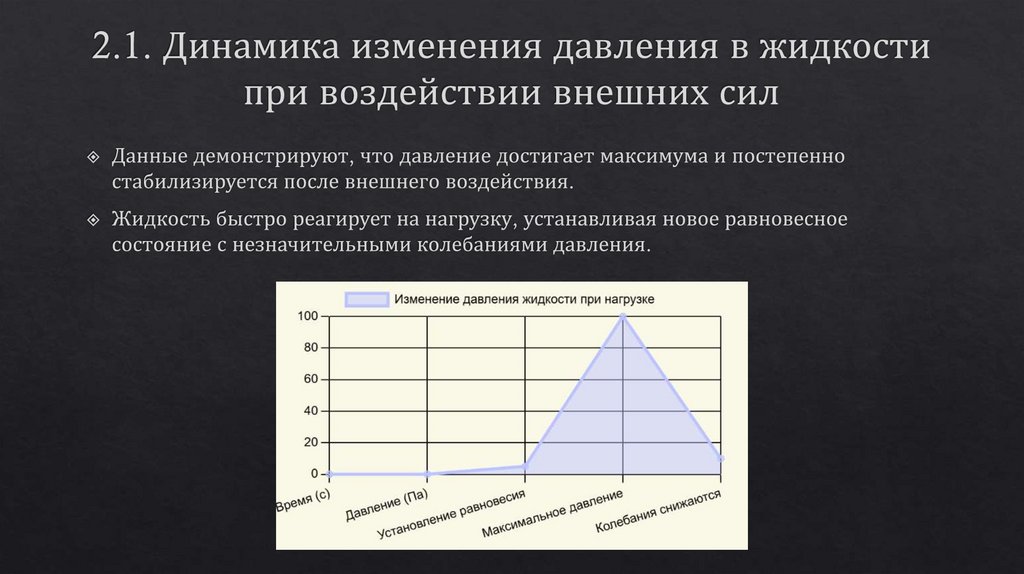 2.1. Динамика изменения давления в жидкости при воздействии внешних сил

Данные демонстрируют, что давление достигает максимума и постепенно стабилизируется после внешнего воздействия.

Жидкость быстро реагирует на нагрузку, устанавливая новое равновесное состояние с незначительными колебаниями давления.

Изменение давления жидкости при нагрузке

100
80
60
40
20
0

Время (с)
Давление (Па)
Установление равновесия
Максимальное давление
Колебания снижаются